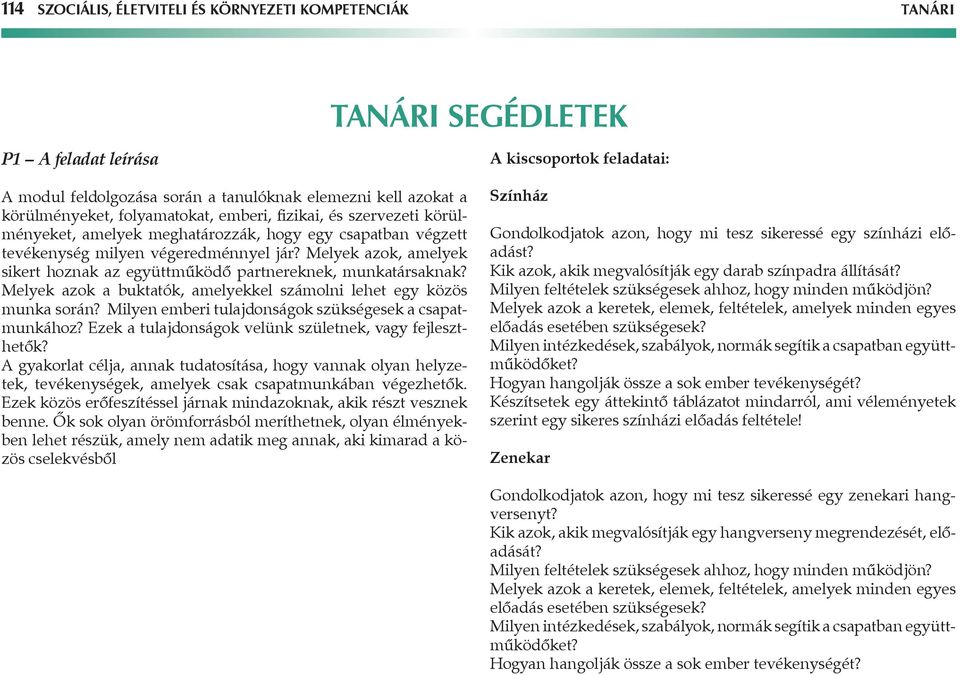 114 SZOCIÁLIS, ÉLETVITELI ÉS KÖRNYEZETI KOMPETENCIÁK TANÁRI

TANÁRI SEGÉDLETEK

P1 – A feladat leírása

A modul feldolgozása során a tanulóknak elemezni kell azokat a körülményeket, folyamatokat, emberi, fizikai, és szervezeti körülményeket, amelyek meghatározzák, hogy egy csapatban végzett tevékenység milyen végeredménnyel jár? Melyek azok, amelyek sikert hoznak az együttműködő partnereknek, munkatársaknak? Melyek azok a buktatók, amelyekkel számolni lehet egy közös munka során? Milyen emberi tulajdonságok szükségesek a csapatmunkához? Ezek a tulajdonságok velünk születnek, vagy fejleszthetők?
A gyakorlat célja, annak tudatosítása, hogy vannak olyan helyzetek, tevékenységek, amelyek csak csapatmunkában végezhetők. Ezek közös erőfeszítéssel járnak mindazoknak, akik részt vesznek benne. Ők sok olyan örömforrásból meríthetnek, olyan élményekben lehet részük, amely nem adatik meg annak, aki kimarad a közös cselekvésből

A kiscsoportok feladatai:

Színház

Gondolkodjatok azon, hogy mi tesz sikeressé egy színházi előadást?
Kik azok, akik megvalósítják egy darab színpadra állítását?
Milyen feltételek szükségesek ahhoz, hogy minden működjön?
Melyek azok a keretek, elemek, feltételek, amelyek minden egyes előadás esetében szükségesek?
Milyen intézkedések, szabályok, normák segítik a csapatban együttműködőket?
Hogyan hangolják össze a sok ember tevékenységét?
Készítsetek egy áttekintő táblázatot mindarról, ami véleményetek szerint egy sikeres színházi előadás feltétele!

Zenekar

Gondolkodjatok azon, hogy mi tesz sikeressé egy zenekari hangversenyt?
Kik azok, akik megvalósítják egy hangverseny megrendezését, előadását?
Milyen feltételek szükségesek ahhoz, hogy minden működjön?
Melyek azok a keretek, elemek, feltételek, amelyek minden egyes előadás esetében szükségesek?
Milyen intézkedések, szabályok, normák segítik a csapatban együttműködőket?
Hogyan hangolják össze a sok ember tevékenységét?